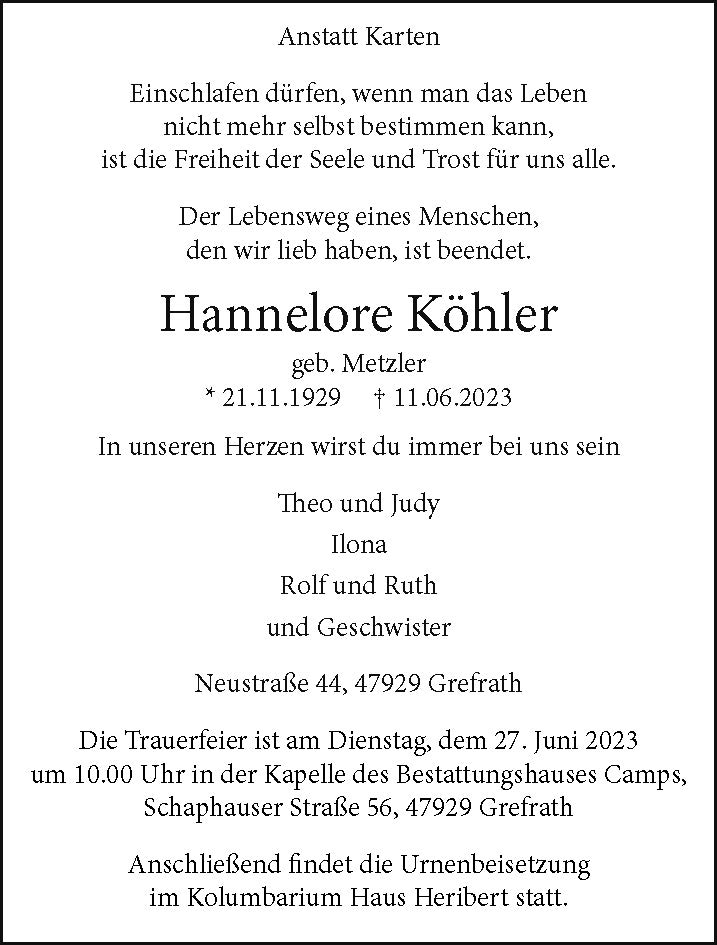 Anstatt Karten

Einschlafen dürfen, wenn man das Leben nicht mehr selbst bestimmen kann, ist die Freiheit der Seele und Trost für uns alle.

Der Lebensweg eines Menschen, den wir lieb haben, ist beendet.

Hannelore Köhler

geb. Metzler

* 21.11.1929 † 11.06.2023

In unseren Herzen wirst du immer bei uns sein

Theo und Judy

Ilona

Rolf und Ruth

und Geschwister

Neustraße 44, 47929 Grefrath

Die Trauerfeier ist am Dienstag, dem 27. Juni 2023 um 10.00 Uhr in der Kapelle des Bestattungshauses Camps, Schaphauser Straße 56, 47929 Grefrath

Anschließend findet die Urnenbeisetzung im Kolumbarium Haus Heribert statt.